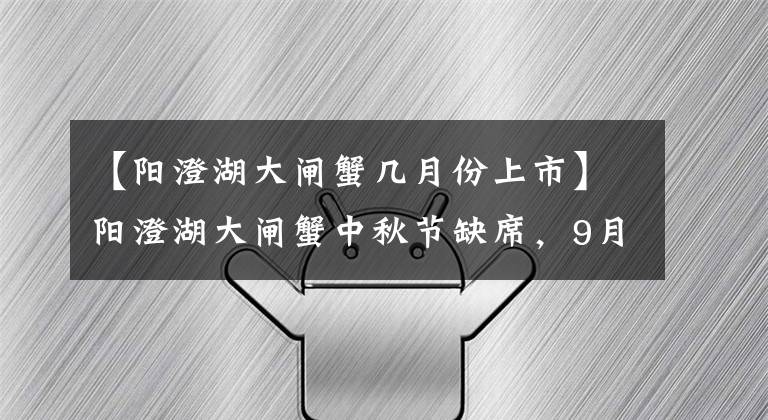 【阳澄湖大闸蟹几月份上市】阳澄湖大闸蟹中秋节缺席，9月